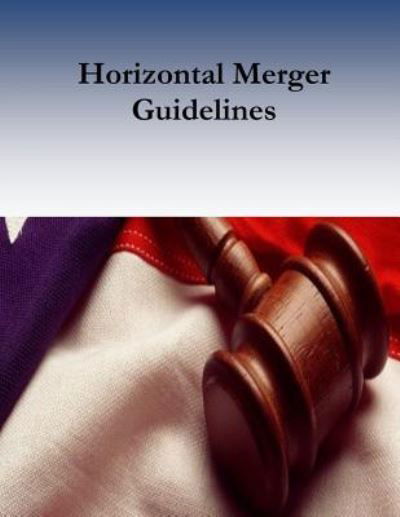 Horizontal Merger Guidelines